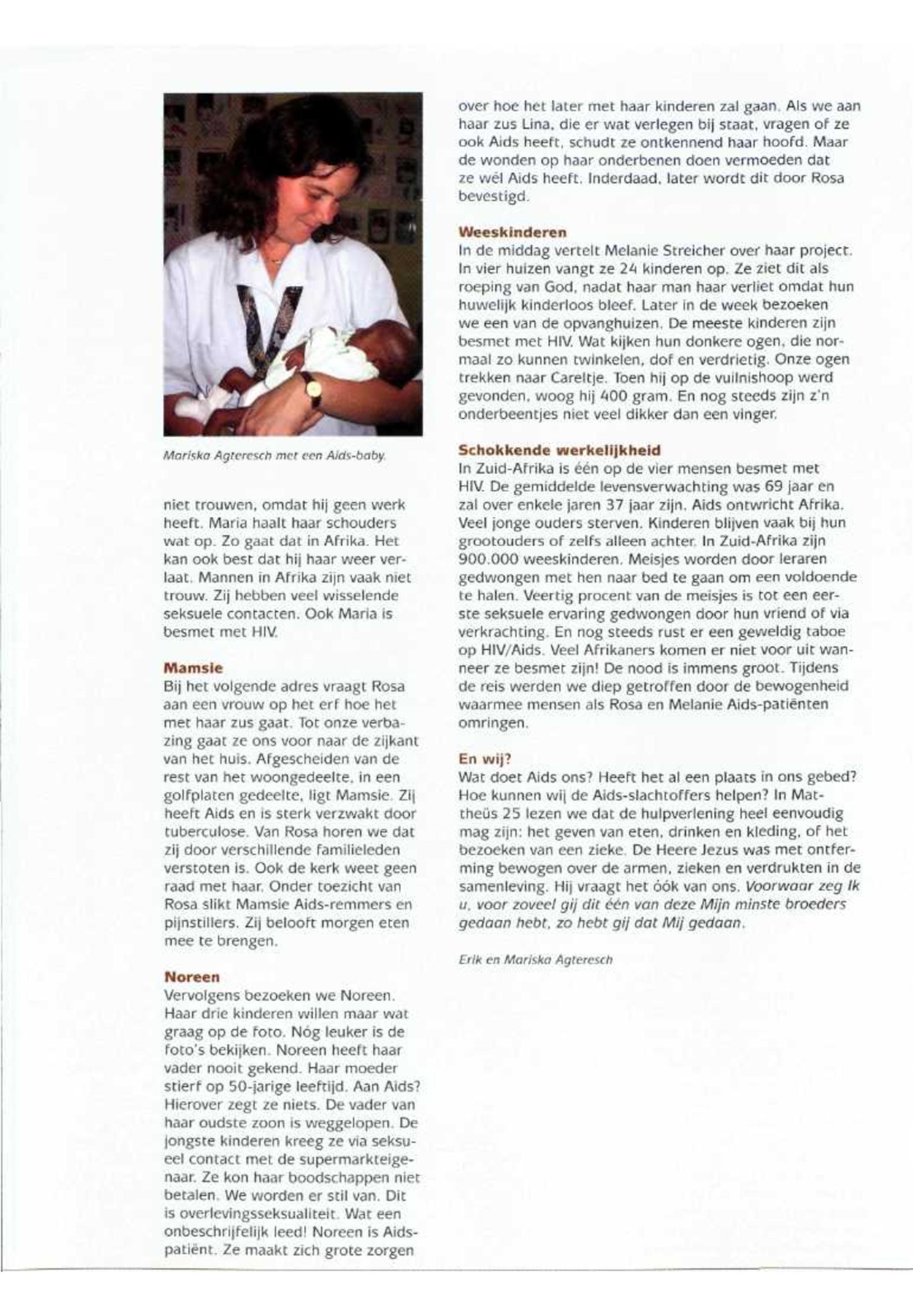 Mariska Agteresch met een Aids-baby.

niet trouwen, omdat hij geen werk heeft. Maria haalt haar schouders wat op. Zo gaat dat in Afrika. Het kan ook best dat hij haar weer verlaat. Mannen in Afrika zijn vaak niet trouw. Zij hebben veel wisselende seksuele contacten. Ook Maria is besmet met HIV.

Mamsie
Bij het volgende adres vraagt Rosa aan een vrouw op het erf hoe het met haar zus gaat. Tot onze verbazing gaat ze ons voor naar de zijkant van het huis. Afgescheiden van de rest van het woongedeelte, in een golfplaten gedeelte, ligt Mamsie. Zij heeft Aids en is sterk verzwakt door tuberculose. Van Rosa horen we dat zij door verschillende familieleden verstoten is. Ook de kerk weet geen raad met haar. Onder toezicht van Rosa slikt Mamsie Aids-remmers en pijnstillers. Zij belooft morgen eten mee te brengen.

Noreen
Vervolgens bezoeken we Noreen. Haar drie kinderen willen maar wat graag op de foto. Nóg leuker is de foto's bekijken. Noreen heeft haar vader nooit gekend. Haar moeder stierf op 50-jarige leeftijd. Aan Aids? Hierover zegt ze niets. De vader van haar oudste zoon is weggelopen. De jongste kinderen kreeg ze via seksueel contact met de supermarkteigenaar. Ze kon haar boodschappen niet betalen. We worden er stil van. Dit is overlevingsseksualiteit. Wat een onbeschrijfelijk leed! Noreen is Aidspatiënt. Ze maakt zich grote zorgen over hoe het later met haar kinderen zal gaan. Als we aan haar zus Lina, die er wat verlegen bij staat, vragen of ze ook Aids heeft, schudt ze ontkennend haar hoofd. Maar de wonden op haar onderbenen doen vermoeden dat ze wél Aids heeft. Inderdaad, later wordt dit door Rosa bevestigd.

Weeskinderen
In de middag vertelt Melanie Streicher over haar project. In vier huizen vangt ze 24 kinderen op. Ze ziet dit als roeping van God, nadat haar man haar verliet omdat hun huwelijk kinderloos bleef. Later in de week bezoeken we een van de opvanghuizen. De meeste kinderen zijn besmet met HIV. Wat kijken hun donkere ogen, die normaal zo kunnen twinkelen, dof en verdrietig. Onze ogen trekken naar Careltje. Toen hij op de vuilnishoop werd gevonden, woog hij 400 gram. En nog steeds zijn z'n onderbeentjes niet veel dikker dan een vinger.

Schokkende werkelijkheid
In Zuid-Afrika is één op de vier mensen besmet met HIV. De gemiddelde levensverwachting was 69 jaar en zal over enkele jaren 37 jaar zijn. Aids ontwricht Afrika. Veel jonge ouders sterven. Kinderen blijven vaak bij hun grootouders of zelfs alleen achter. In Zuid-Afrika zijn 900.000 weeskinderen. Meisjes worden door leraren gedwongen met hen naar bed te gaan om een voldoende te halen. Veertig procent van de meisjes is tot een eerste seksuele ervaring gedwongen door hun vriend of via verkrachting. En nog steeds rust er een geweldig taboe op HIV/Aids. Veel Afrikaners komen er niet voor uit wanneer ze besmet zijn! De nood is immens groot. Tijdens de reis werden we diep getroffen door de bewogenheid waarmee mensen als Rosa en Melanie Aids-patiënten omringen.

En wij?
Wat doet Aids ons? Heeft het al een plaats in ons gebed? Hoe kunnen wij de Aids-slachtoffers helpen? In Mattheüs 25 lezen we dat de hulpverlening heel eenvoudig mag zijn: het geven van eten, drinken en kleding, of het bezoeken van een zieke. De Heere Jezus was met ontferming bewogen over de armen, zieken en verdrukten in de samenleving. Hij vraagt het óók van ons. Voorwaar zeg Ik u, voor zoveel gij dit één van deze Mijn minste broeders gedaan hebt, zo hebt gij dat Mij gedaan.

Erik en Mariska Agteresch